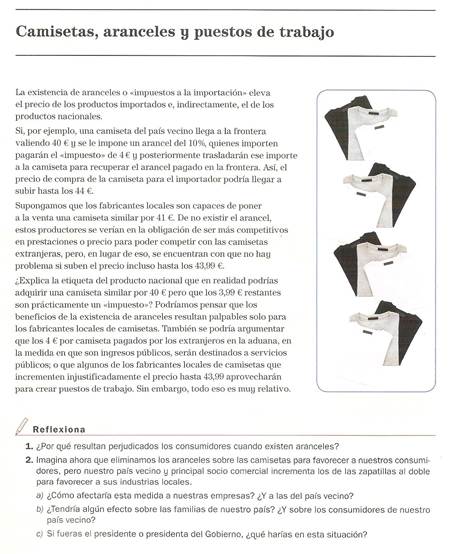 Camisetas, aranceles y puestos de trabajo

La existencia de aranceles o «impuestos a la importación» eleva el precio de los productos importados e, indirectamente, el de los productos nacionales.

Si, por ejemplo, una camiseta del país vecino llega a la frontera valiendo 40 € y se le impone un arancel del 10%, quienes importen pagarán el «impuesto» de 4 € y posteriormente trasladarán ese importe a la camiseta para recuperar el arancel pagado en la frontera. Así, el precio de compra de la camiseta para el importador podría llegar a subir hasta los 44 €.

Supongamos que los fabricantes locales son capaces de poner a la venta una camiseta similar por 41 €. De no existir el arancel, estos productores se verían en la obligación de ser más competitivos en prestaciones o precio para poder competir con las camisetas extranjeras, pero, en lugar de eso, se encuentran con que no hay problema si suben el precio incluso hasta los 43,99 €.

¿Explica la etiqueta del producto nacional que en realidad podrías adquirir una camiseta similar por 40 € pero que los 3,99 € restantes son prácticamente un «impuesto»? Podríamos pensar que los beneficios de la existencia de aranceles resultan palpables solo para los fabricantes locales de camisetas. También se podría argumentar que los 4 € por camiseta pagados por los extranjeros en la aduana, en la medida en que son ingresos públicos, serán destinados a servicios públicos; o que algunos de los fabricantes locales de camisetas que incrementen injustificadamente el precio hasta 43,99 aprovecharán para crear puestos de trabajo. Sin embargo, todo eso es muy relativo.

Reflexiona

1. ¿Por qué resultan perjudicados los consumidores cuando existen aranceles?

2. Imagina ahora que eliminamos los aranceles sobre las camisetas para favorecer a nuestros consumidores, pero nuestro país vecino y principal socio comercial incrementa los de las zapatillas al doble para favorecer a sus industrias locales.

a) ¿Cómo afectaría esta medida a nuestras empresas? ¿Y a las del país vecino?

b) ¿Tendría algún efecto sobre las familias de nuestro país? ¿Y sobre los consumidores de nuestro país vecino?

c) Si fueras el presidente o presidenta del Gobierno, ¿qué harías en esta situación?